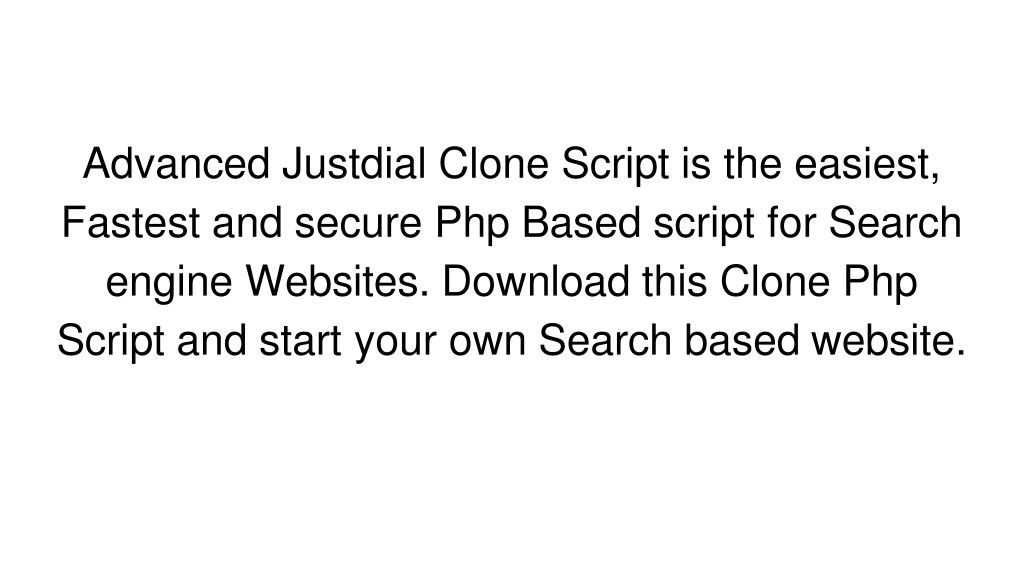 Advanced Justdial Clone Script is the easiest, Fastest and secure Php Based script for Search engine Websites. Download this Clone Php Script and start your own Search based website.